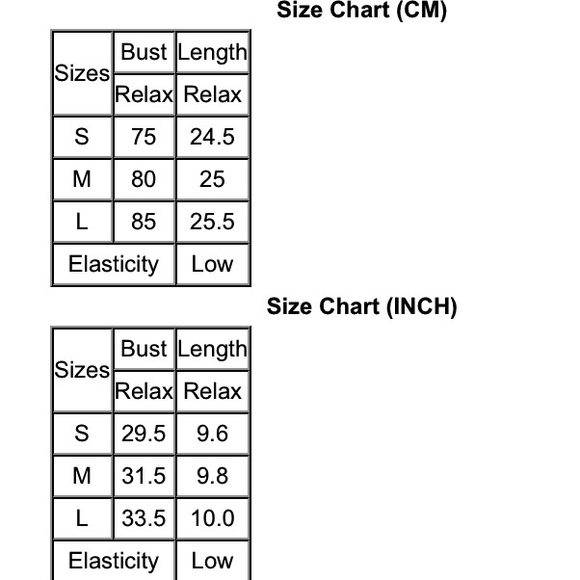 Size Chart (CM)

| Sizes | Bust | Length |
|---|---|---|
| | Relax | Relax |
| S | 75 | 24.5 |
| M | 80 | 25 |
| L | 85 | 25.5 |
| Elasticity | | Low |

Size Chart (INCH)

| Sizes | Bust | Length |
|---|---|---|
| | Relax | Relax |
| S | 29.5 | 9.6 |
| M | 31.5 | 9.8 |
| L | 33.5 | 10.0 |
| Elasticity | | Low |